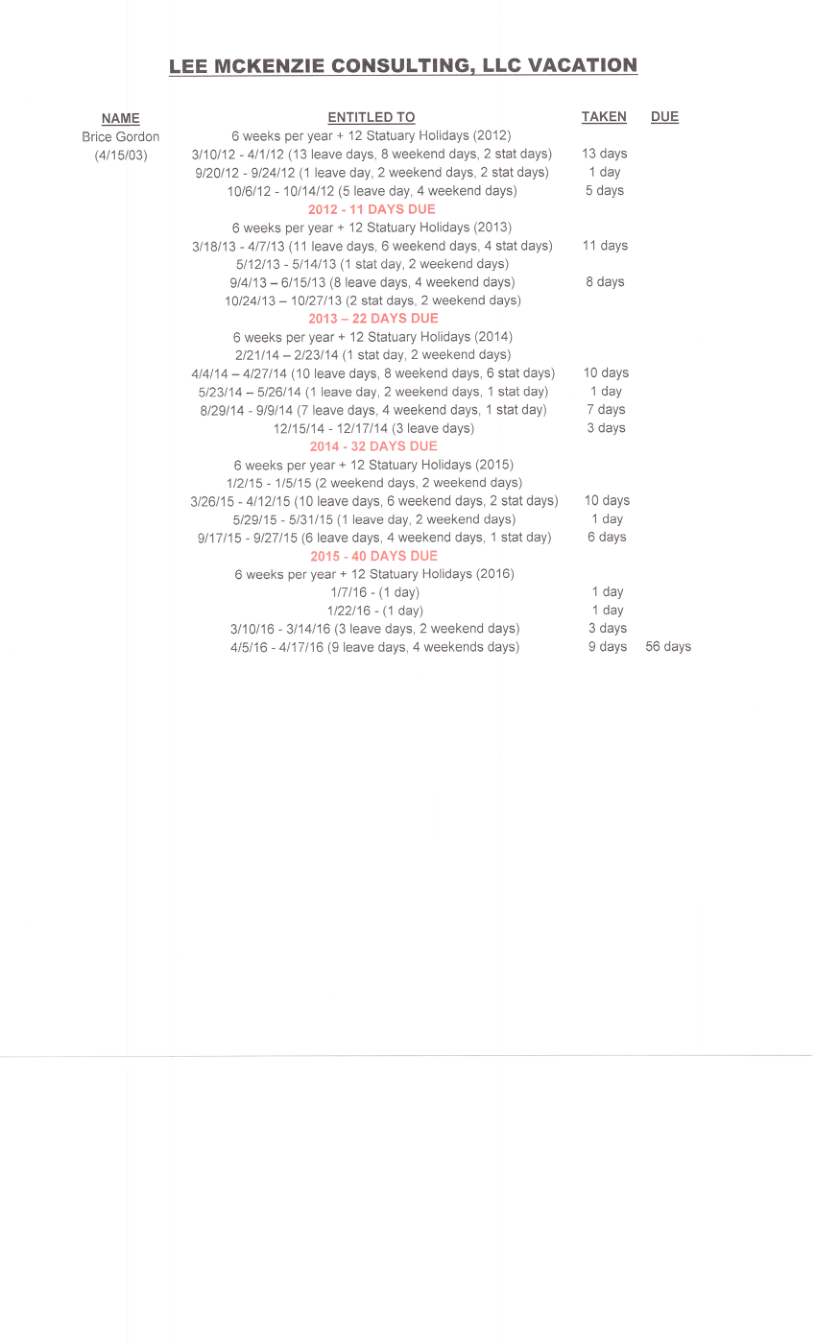 LEE MCKENZIE CONSULTING, LLC VACATION

| NAME | ENTITLED TO | TAKEN | DUE |
|---|---|---|---|
| Brice Gordon | 6 weeks per year + 12 Statuary Holidays (2012) | | |
| (4/15/03) | 3/10/12 - 4/1/12 (13 leave days, 8 weekend days, 2 stat days) | 13 days | |
| | 9/20/12 - 9/24/12 (1 leave day, 2 weekend days, 2 stat days) | 1 day | |
| | 10/6/12 - 10/14/12 (5 leave day, 4 weekend days) | 5 days | |
| | 2012 - 11 DAYS DUE | | |
| | 6 weeks per year + 12 Statuary Holidays (2013) | | |
| | 3/18/13 - 4/7/13 (11 leave days, 6 weekend days, 4 stat days) | 11 days | |
| | 5/12/13 - 5/14/13 (1 stat day, 2 weekend days) | | |
| | 9/4/13 – 6/15/13 (8 leave days, 4 weekend days) | 8 days | |
| | 10/24/13 – 10/27/13 (2 stat days, 2 weekend days) | | |
| | 2013 – 22 DAYS DUE | | |
| | 6 weeks per year + 12 Statuary Holidays (2014) | | |
| | 2/21/14 – 2/23/14 (1 stat day, 2 weekend days) | | |
| | 4/4/14 – 4/27/14 (10 leave days, 8 weekend days, 6 stat days) | 10 days | |
| | 5/23/14 – 5/26/14 (1 leave day, 2 weekend days, 1 stat day) | 1 day | |
| | 8/29/14 - 9/9/14 (7 leave days, 4 weekend days, 1 stat day) | 7 days | |
| | 12/15/14 - 12/17/14 (3 leave days) | 3 days | |
| | 2014 - 32 DAYS DUE | | |
| | 6 weeks per year + 12 Statuary Holidays (2015) | | |
| | 1/2/15 - 1/5/15 (2 weekend days, 2 weekend days) | | |
| | 3/26/15 - 4/12/15 (10 leave days, 6 weekend days, 2 stat days) | 10 days | |
| | 5/29/15 - 5/31/15 (1 leave day, 2 weekend days) | 1 day | |
| | 9/17/15 - 9/27/15 (6 leave days, 4 weekend days, 1 stat day) | 6 days | |
| | 2015 - 40 DAYS DUE | | |
| | 6 weeks per year + 12 Statuary Holidays (2016) | | |
| | 1/7/16 - (1 day) | 1 day | |
| | 1/22/16 - (1 day) | 1 day | |
| | 3/10/16 - 3/14/16 (3 leave days, 2 weekend days) | 3 days | |
| | 4/5/16 - 4/17/16 (9 leave days, 4 weekends days) | 9 days | 56 days |